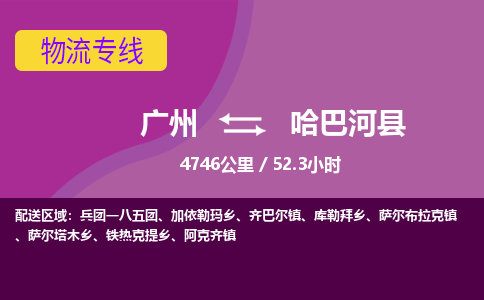 物流专线

广州 哈巴河县

4746公里 / 52.3小时

配送区域：兵团一八五团、加依勒玛乡、齐巴尔镇、库勒拜乡、萨尔布拉克镇、萨尔塔木乡、铁热克提乡、阿克齐镇